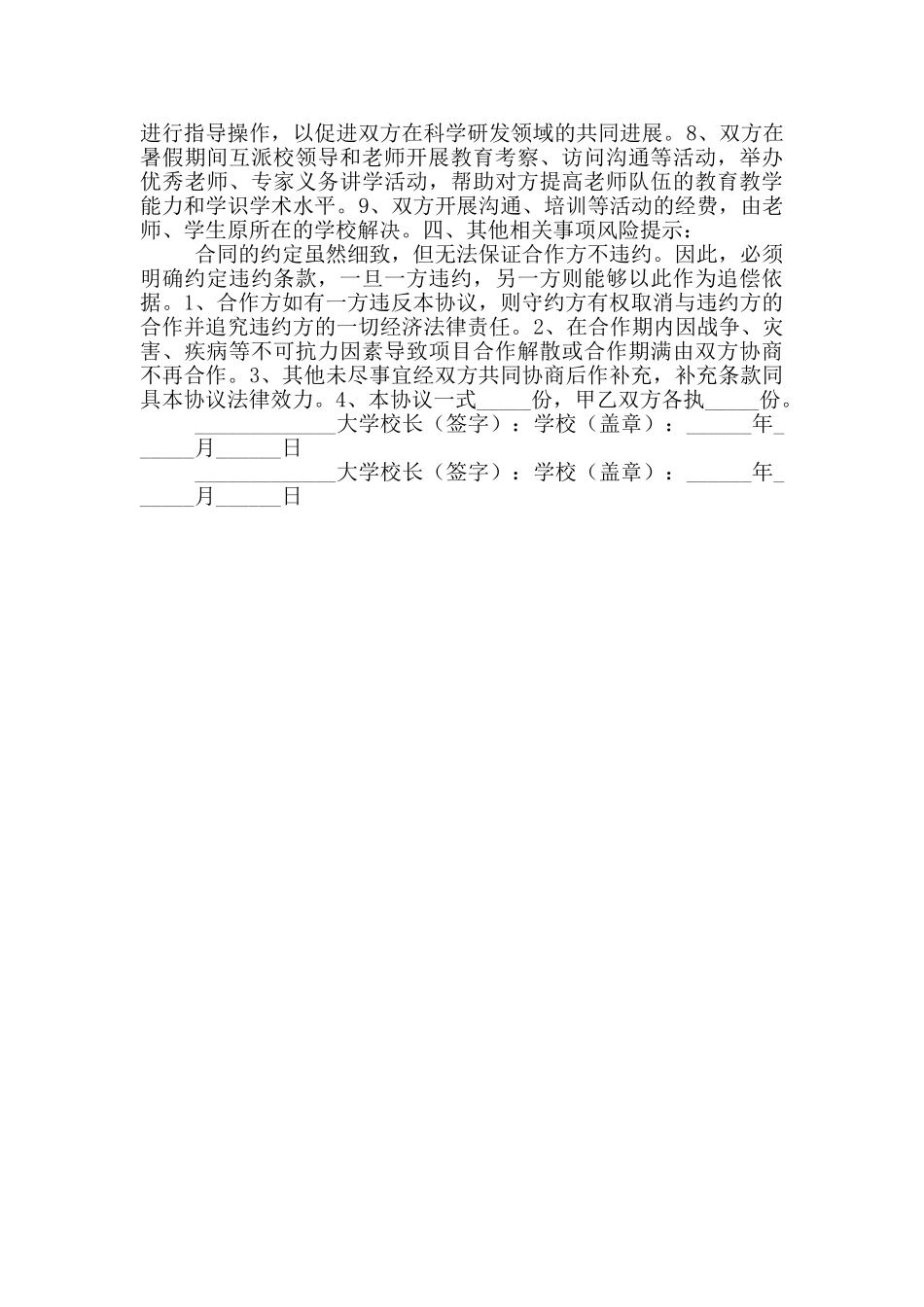 进行指导操作，以促进双方在科学研发领域的共同进展。8、双方在暑假期间互派校领导和老师开展教育考察、访问沟通等活动，举办优秀老师、专家义务讲学活动，帮助对方提高老师队伍的教育教学能力和学识学术水平。9、双方开展沟通、培训等活动的经费，由老师、学生原所在的学校解决。四、其他相关事项风险提示：

合同的约定虽然细致，但无法保证合作方不违约。因此，必须明确约定违约条款，一旦一方违约，另一方则能够以此作为追偿依据。1、合作方如有一方违反本协议，则守约方有权取消与违约方的合作并追究违约方的一切经济法律责任。2、在合作期内因战争、灾害、疾病等不可抗力因素导致项目合作解散或合作期满由双方协商不再合作。3、其他未尽事宜经双方共同协商后作补充，补充条款同具本协议法律效力。4、本协议一式_____份，甲乙双方各执_____份。

_____________大学校长（签字）：学校（盖章）：______年______月______日

_____________大学校长（签字）：学校（盖章）：______年______月______日